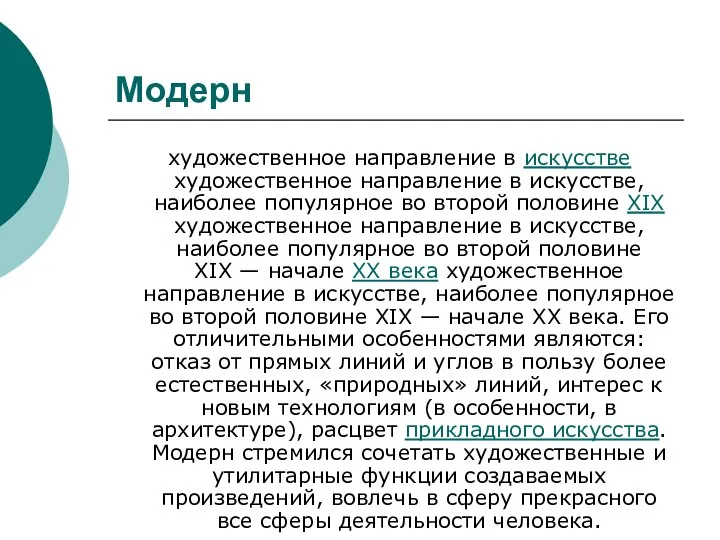 Модерн

художественное направление в искусстве художественное направление в искусстве, наиболее популярное во второй половине XIX художественное направление в искусстве, наиболее популярное во второй половине XIX — начале XX века художественное направление в искусстве, наиболее популярное во второй половине XIX — начале XX века. Его отличительными особенностями являются: отказ от прямых линий и углов в пользу более естественных, «природных» линий, интерес к новым технологиям (в особенности, в архитектуре), расцвет прикладного искусства. Модерн стремился сочетать художественные и утилитарные функции создаваемых произведений, вовлечь в сферу прекрасного все сферы деятельности человека.